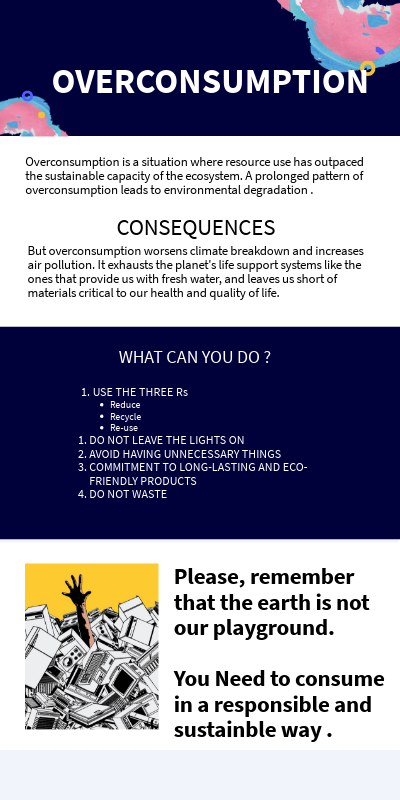 OVERCONSUMPTION

Overconsumption is a situation where resource use has outpaced the sustainable capacity of the ecosystem. A prolonged pattern of overconsumption leads to environmental degradation .

CONSEQUENCES

But overconsumption worsens climate breakdown and increases air pollution. It exhausts the planet's life support systems like the ones that provide us with fresh water, and leaves us short of materials critical to our health and quality of life.

WHAT CAN YOU DO ?

1. USE THE THREE Rs
• Reduce
• Recycle
• Re-use
1. DO NOT LEAVE THE LIGHTS ON
2. AVOID HAVING UNNECESSARY THINGS
3. COMMITMENT TO LONG-LASTING AND ECO-FRIENDLY PRODUCTS
4. DO NOT WASTE

Please, remember that the earth is not our playground.

You Need to consume in a responsible and sustainble way .